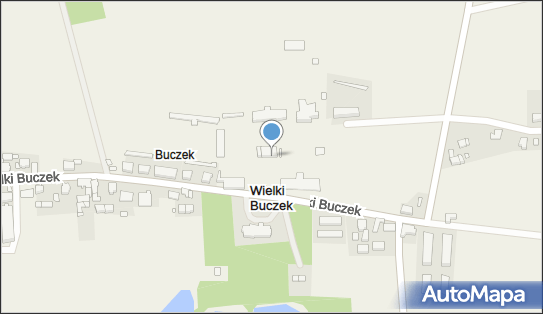 Buczek

lki Buczek

Wielki Buczek

ki Buczek

AutoMapa